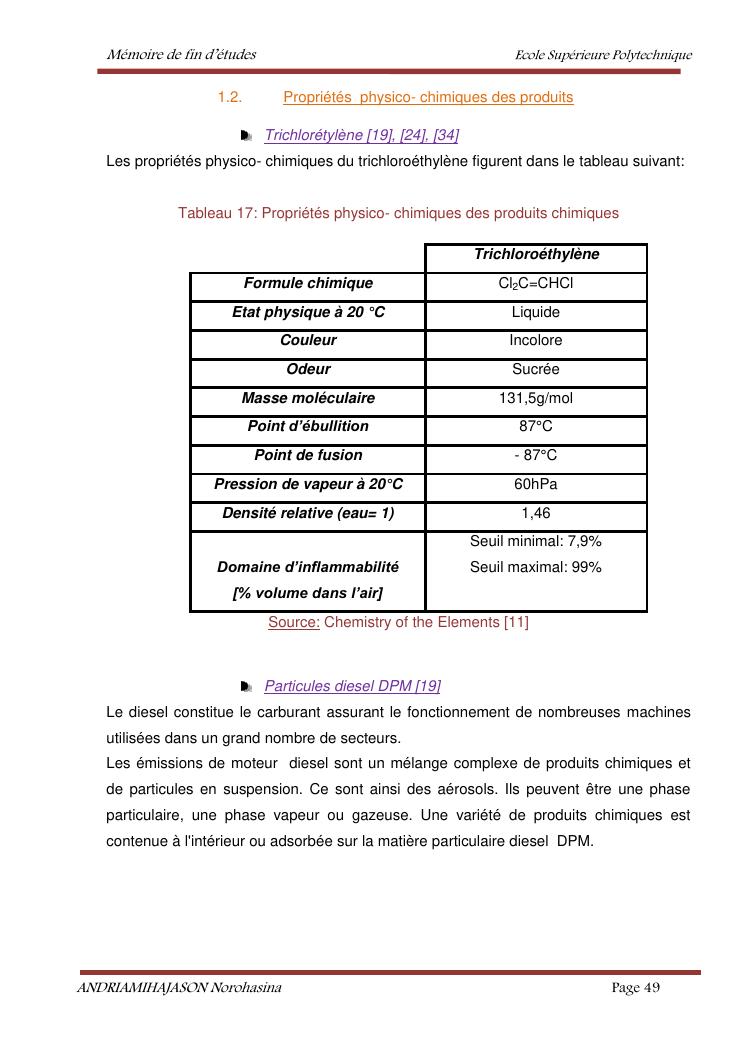 Mémoire de fin d'études

Ecole Supérieure Polytechnique

1.2. Propriétés physico- chimiques des produits

Trichlorétylène [19], [24], [34]

Les propriétés physico- chimiques du trichloroéthylène figurent dans le tableau suivant:

Tableau 17: Propriétés physico- chimiques des produits chimiques

| | Trichloroéthylène |
|---|---|
| Formule chimique | $Cl_2C=CHCl$ |
| Etat physique à 20 °C | Liquide |
| Couleur | Incolore |
| Odeur | Sucrée |
| Masse moléculaire | 131,5g/mol |
| Point d'ébullition | 87°C |
| Point de fusion | - 87°C |
| Pression de vapeur à 20°C | 60hPa |
| Densité relative (eau= 1) | 1,46 |
| Domaine d'inflammabilité [% volume dans l'air] | Seuil minimal: 7,9% Seuil maximal: 99% |

Source: Chemistry of the Elements [11]

Particules diesel DPM [19]

Le diesel constitue le carburant assurant le fonctionnement de nombreuses machines utilisées dans un grand nombre de secteurs.
Les émissions de moteur diesel sont un mélange complexe de produits chimiques et de particules en suspension. Ce sont ainsi des aérosols. Ils peuvent être une phase particulaire, une phase vapeur ou gazeuse. Une variété de produits chimiques est contenue à l'intérieur ou adsorbée sur la matière particulaire diesel DPM.

ANDRIAMIHAJASON Norohasina

Page 49